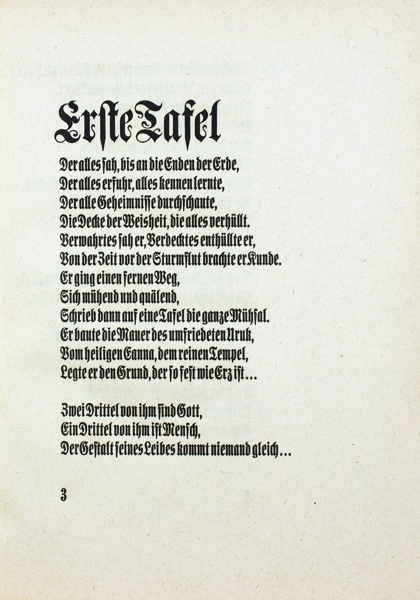 Erste Tafel

Der alles sah, bis an die Enden der Erde,
Der alles erfuhr, alles kennen lernte,
Der alle Geheimnisse durchschaute,
Die Decke der Weisheit, die alles verhüllt.
Verwahrtes sah er, Verdecktes enthüllte er,
Von der Zeit vor der Sturmflut brachte er Kunde.
Er ging einen fernen Weg,
Sich mühend und quälend,
Schrieb dann auf eine Tafel die ganze Mühsal.
Er baute die Mauer des umfriedeten Uruk,
Vom heiligen Eanna, dem reinen Tempel,
Legte er den Grund, der so fest wie Erz ist...

Zwei Drittel von ihm sind Gott,
Ein Drittel von ihm ist Mensch,
Der Gestalt seines Leibes kommt niemand gleich...

3